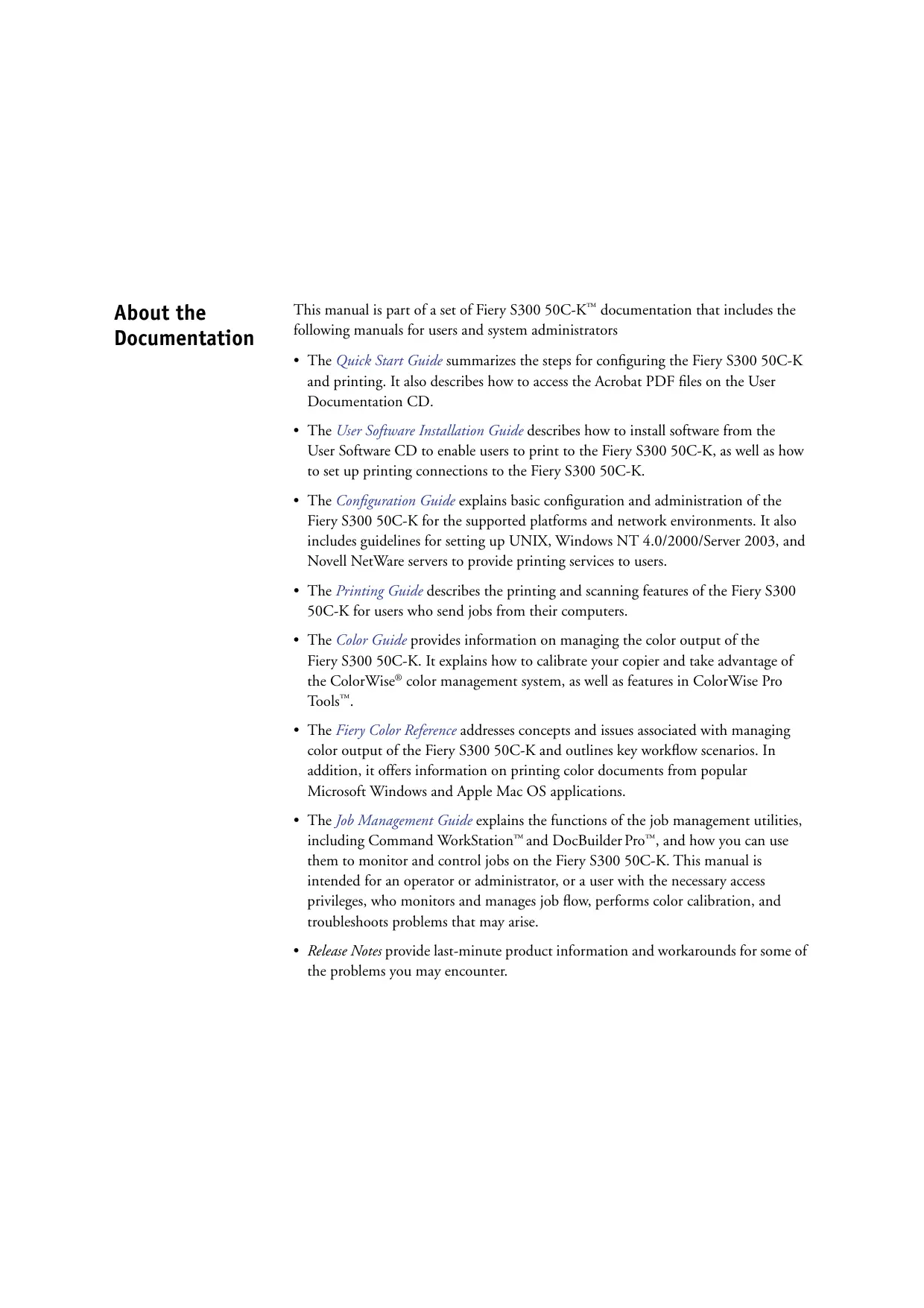 About the Documentation

This manual is part of a set of Fiery S300 50C-K™ documentation that includes the following manuals for users and system administrators

• The Quick Start Guide summarizes the steps for configuring the Fiery S300 50C-K and printing. It also describes how to access the Acrobat PDF files on the User Documentation CD.

• The User Software Installation Guide describes how to install software from the User Software CD to enable users to print to the Fiery S300 50C-K, as well as how to set up printing connections to the Fiery S300 50C-K.

• The Configuration Guide explains basic configuration and administration of the Fiery S300 50C-K for the supported platforms and network environments. It also includes guidelines for setting up UNIX, Windows NT 4.0/2000/Server 2003, and Novell NetWare servers to provide printing services to users.

• The Printing Guide describes the printing and scanning features of the Fiery S300 50C-K for users who send jobs from their computers.

• The Color Guide provides information on managing the color output of the Fiery S300 50C-K. It explains how to calibrate your copier and take advantage of the ColorWise® color management system, as well as features in ColorWise Pro Tools™.

• The Fiery Color Reference addresses concepts and issues associated with managing color output of the Fiery S300 50C-K and outlines key workflow scenarios. In addition, it offers information on printing color documents from popular Microsoft Windows and Apple Mac OS applications.

• The Job Management Guide explains the functions of the job management utilities, including Command WorkStation™ and DocBuilder Pro™, and how you can use them to monitor and control jobs on the Fiery S300 50C-K. This manual is intended for an operator or administrator, or a user with the necessary access privileges, who monitors and manages job flow, performs color calibration, and troubleshoots problems that may arise.

• Release Notes provide last-minute product information and workarounds for some of the problems you may encounter.